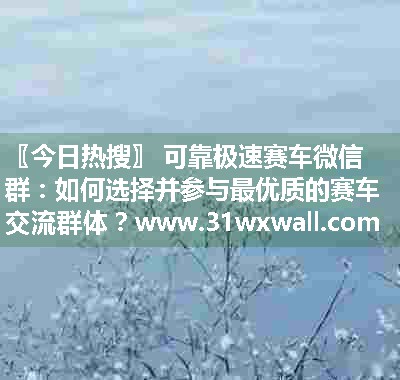 〖今日热搜〗 可靠极速赛车微信群：如何选择并参与最优质的赛车交流群体？www.31wxwall.com